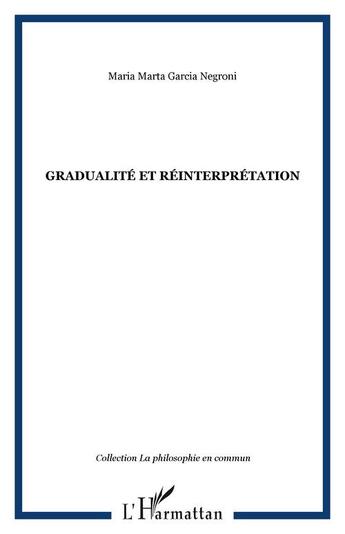 Maria Marta Garcia Negroni

GRADUALITÉ ET RÉINTERPRÉTATION

Collection La philosophie en commun

L'Harmattan